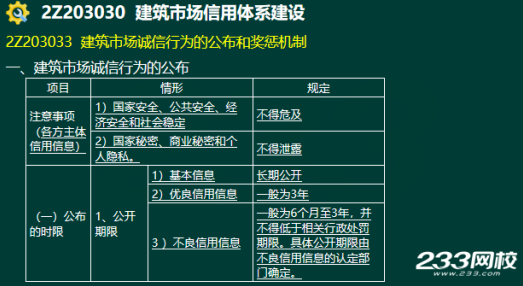 2Z203030 建筑市场信用体系建设

2Z203033 建筑市场诚信行为的公布和奖惩机制

一、建筑市场诚信行为的公布

| 项目 | 情形 | | 规定 |
|---|---|---|---|
| 注意事项（各方主体信用信息） | 1）国家安全、公共安全、经济安全和社会稳定 | | 不得危及 |
| | 2）国家秘密、商业秘密和个人隐私。 | | 不得泄露 |
| （一）公布的时限 | 1、公开期限 | 1）基本信息 | 长期公开 |
| | | 2）优良信用信息 | 一般为3年 |
| | | 3）不良信用信息 | 一般为6个月至3年，并不得低于相关行政处罚期限。具体公开期限由不良信用信息的认定部门确定。 |

233网校
www.233.com